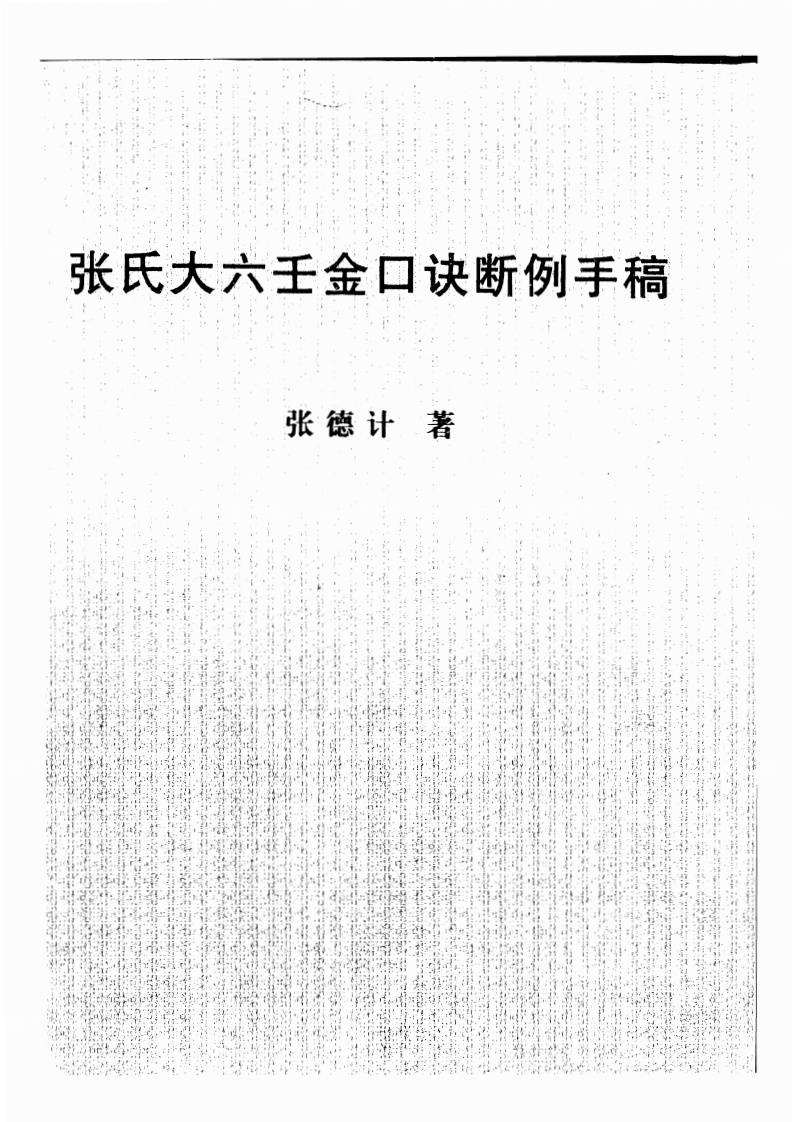 张氏大六壬金口诀断例手稿

张德计 著